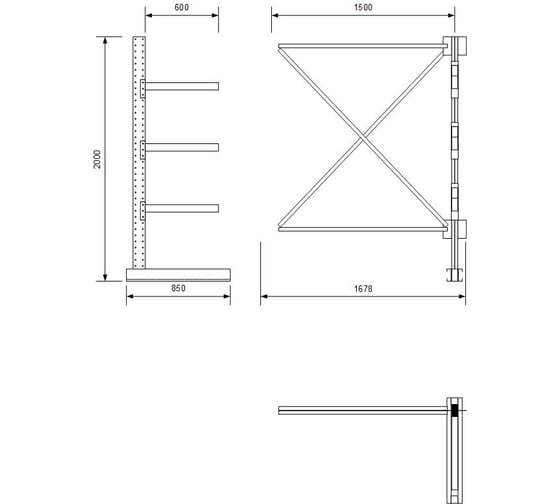 600

1500

2000

850

1678